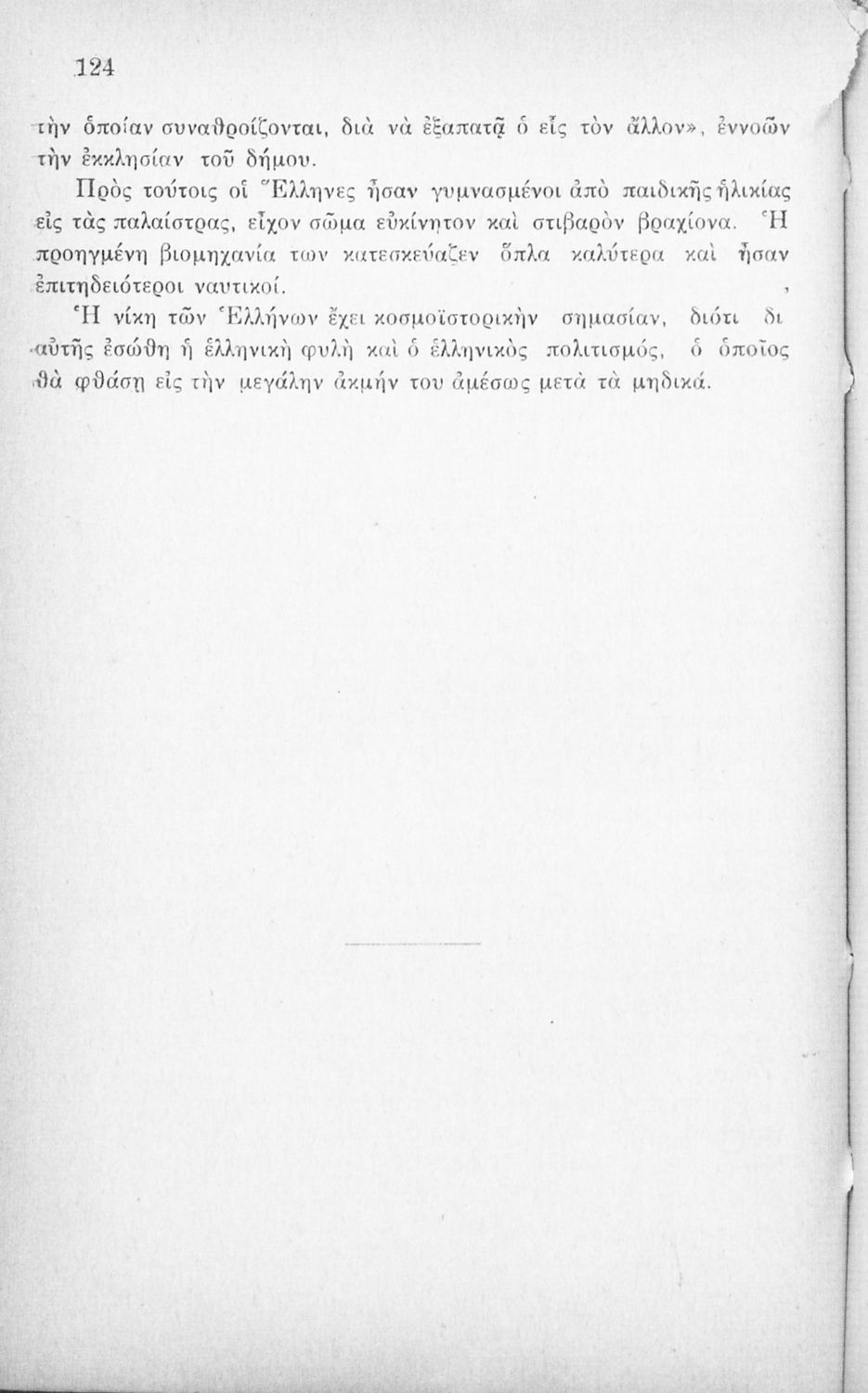 124

τὴν ὁποίαν συναθροίζονται, διὰ νὰ ἐξαπατᾷ ὁ εἷς τὸν ἄλλον», ἐννοῶν τὴν ἐκκλησίαν τοῦ δήμου.

Πρὸς τούτοις οἱ Ἕλληνες ἦσαν γυμνασμένοι ἀπὸ παιδικῆς ἡλικίας εἰς τὰς παλαίστρας, εἶχον σῶμα εὐκίνητον καὶ στιβαρὸν βραχίονα. Ἡ προηγμένη βιομηχανία των κατεσκεύαζεν ὅπλα καλύτερα καὶ ἦσαν ἐπιτηδειότεροι ναυτικοί.

Ἡ νίκη τῶν Ἑλλήνων ἔχει κοσμοϊστορικὴν σημασίαν, διότι δι αὐτῆς ἐσώθη ἡ ἑλληνικὴ φυλὴ καὶ ὁ ἑλληνικὸς πολιτισμός, ὁ ὁποῖος θὰ φθάσῃ εἰς τὴν μεγάλην ἀκμήν του ἀμέσως μετὰ τὰ μηδικά.